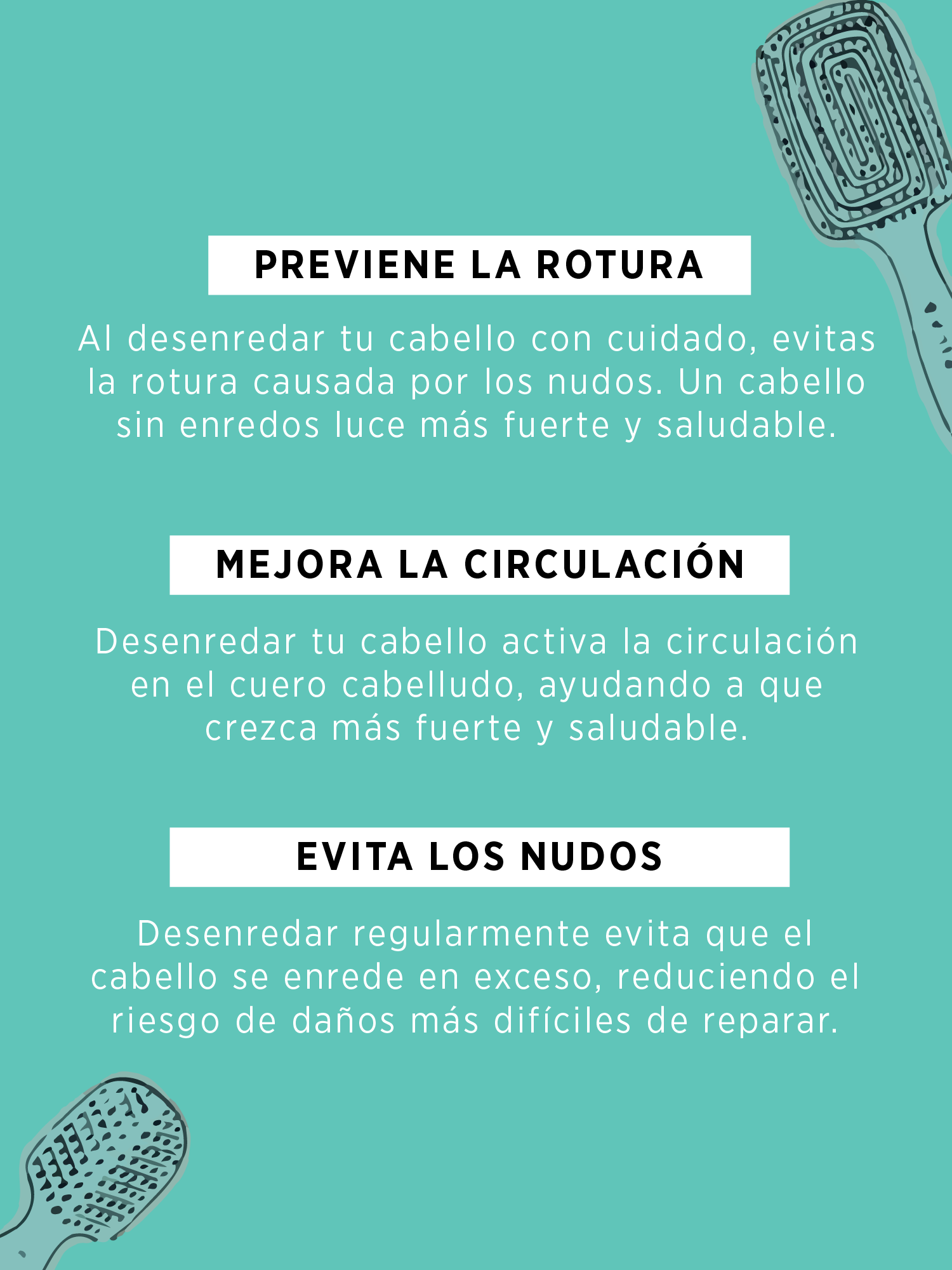 PREVIENE LA ROTURA

Al desenredar tu cabello con cuidado, evitas la rotura causada por los nudos. Un cabello sin enredos luce más fuerte y saludable.

MEJORA LA CIRCULACIÓN

Desenredar tu cabello activa la circulación en el cuero cabelludo, ayudando a que crezca más fuerte y saludable.

EVITA LOS NUDOS

Desenredar regularmente evita que el cabello se enrede en exceso, reduciendo el riesgo de daños más difíciles de reparar.